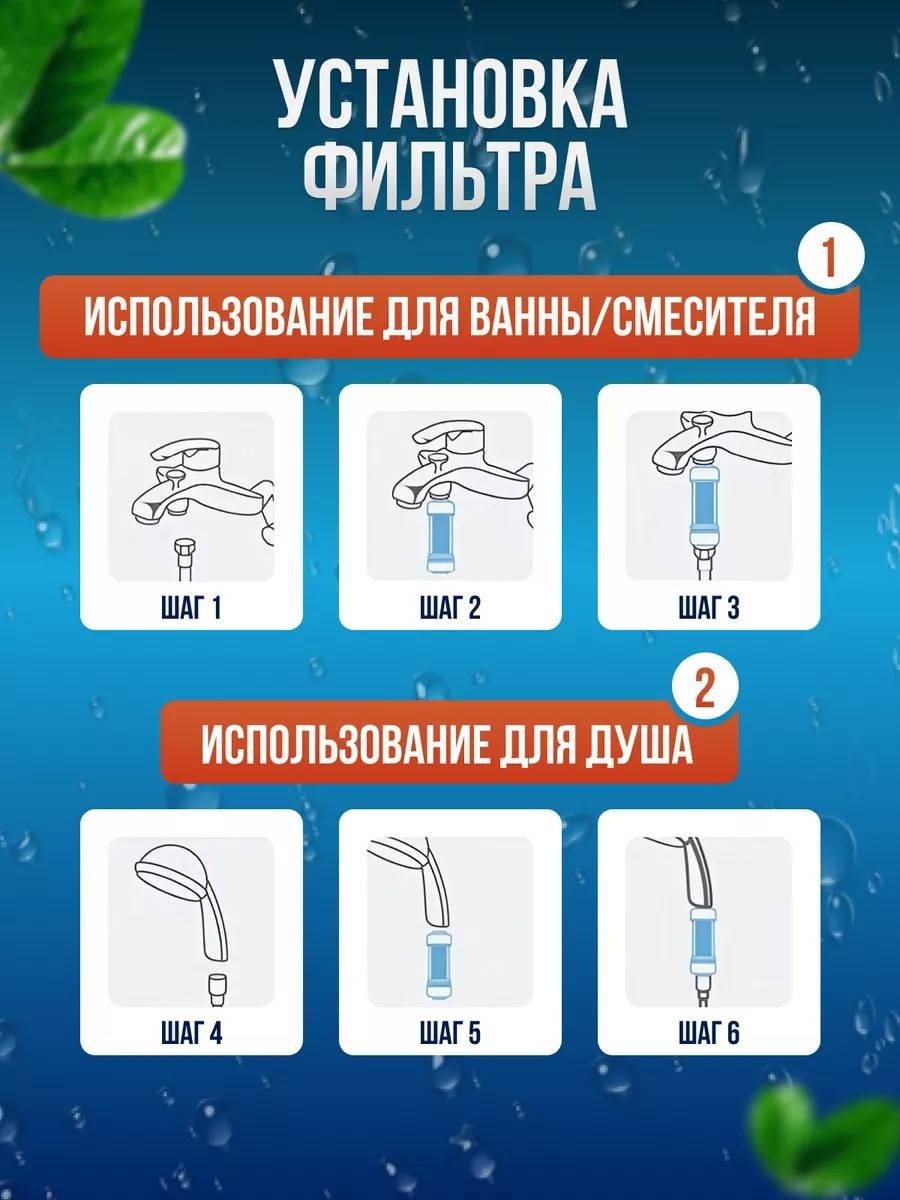 УСТАНОВКА ФИЛЬТРА

1

ИСПОЛЬЗОВАНИЕ ДЛЯ ВАННЫ/СМЕСИТЕЛЯ

ШАГ 1

ШАГ 2

ШАГ 3

2

ИСПОЛЬЗОВАНИЕ ДЛЯ ДУША

ШАГ 4

ШАГ 5

ШАГ 6